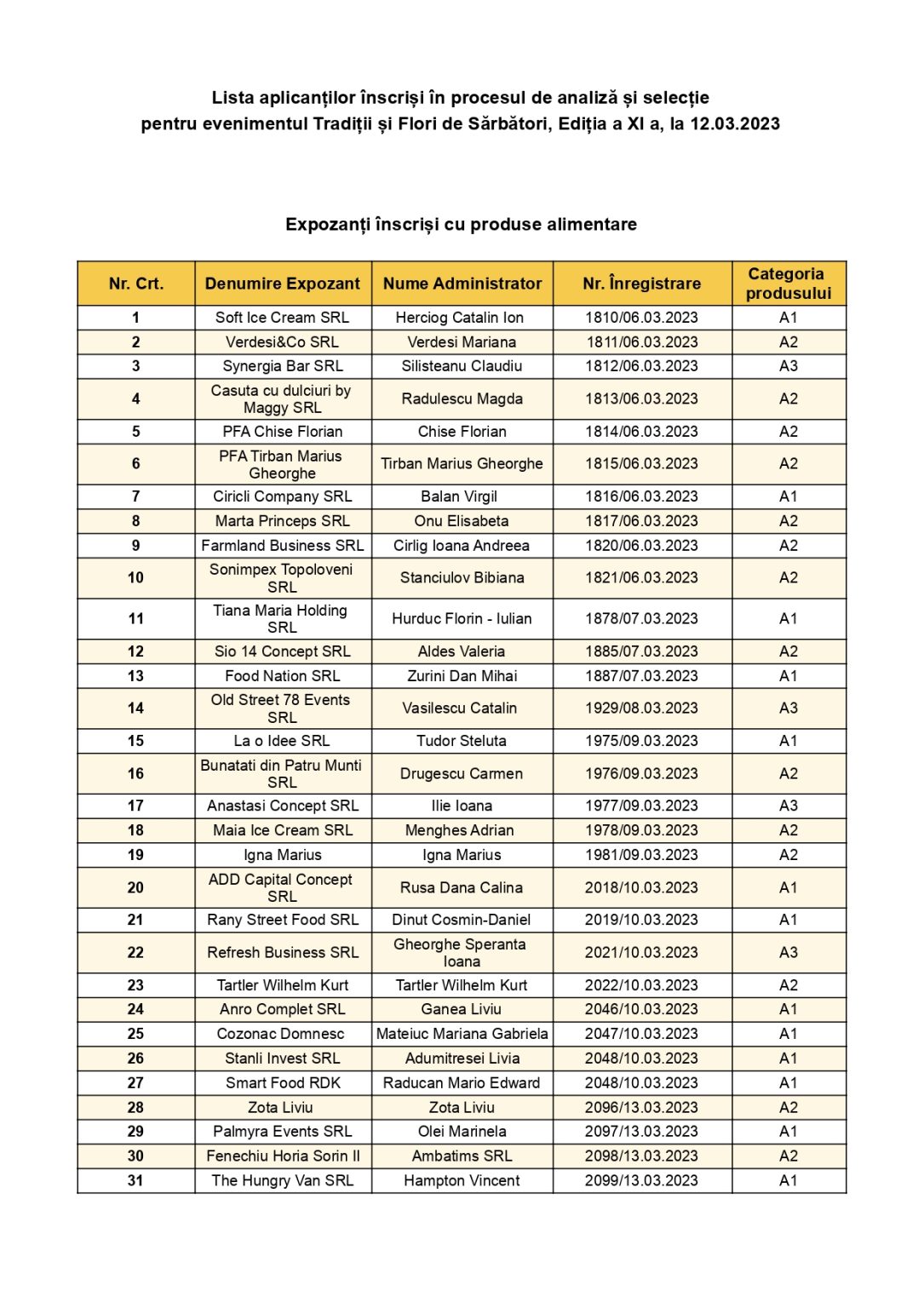 Lista aplicanților înscriși în procesul de analiză și selecție pentru evenimentul Tradiții și Flori de Sărbători, Ediția a XI a, la 12.03.2023

Expozanți înscriși cu produse alimentare

| Nr. Crt. | Denumire Expozant | Nume Administrator | Nr. Înregistrare | Categoria produsului |
|---|---|---|---|---|
| 1 | Soft Ice Cream SRL | Herciog Catalin Ion | 1810/06.03.2023 | A1 |
| 2 | Verdesi&Co SRL | Verdesi Mariana | 1811/06.03.2023 | A2 |
| 3 | Synergia Bar SRL | Silisteanu Claudiu | 1812/06.03.2023 | A3 |
| 4 | Casuta cu dulciuri by Maggy SRL | Radulescu Magda | 1813/06.03.2023 | A2 |
| 5 | PFA Chise Florian | Chise Florian | 1814/06.03.2023 | A2 |
| 6 | PFA Tirban Marius Gheorghe | Tirban Marius Gheorghe | 1815/06.03.2023 | A2 |
| 7 | Ciricli Company SRL | Balan Virgil | 1816/06.03.2023 | A1 |
| 8 | Marta Princeps SRL | Onu Elisabeta | 1817/06.03.2023 | A2 |
| 9 | Farmland Business SRL | Cirlig Ioana Andreea | 1820/06.03.2023 | A2 |
| 10 | Sonimpex Topoloveni SRL | Stanciulov Bibiana | 1821/06.03.2023 | A2 |
| 11 | Tiana Maria Holding SRL | Hurduc Florin - Iulian | 1878/07.03.2023 | A1 |
| 12 | Sio 14 Concept SRL | Aldes Valeria | 1885/07.03.2023 | A2 |
| 13 | Food Nation SRL | Zurini Dan Mihai | 1887/07.03.2023 | A1 |
| 14 | Old Street 78 Events SRL | Vasilescu Catalin | 1929/08.03.2023 | A3 |
| 15 | La o Idee SRL | Tudor Steluta | 1975/09.03.2023 | A1 |
| 16 | Bunatati din Patru Munti SRL | Drugescu Carmen | 1976/09.03.2023 | A2 |
| 17 | Anastasi Concept SRL | Ilie Ioana | 1977/09.03.2023 | A3 |
| 18 | Maia Ice Cream SRL | Menghes Adrian | 1978/09.03.2023 | A2 |
| 19 | Igna Marius | Igna Marius | 1981/09.03.2023 | A2 |
| 20 | ADD Capital Concept SRL | Rusa Dana Calina | 2018/10.03.2023 | A1 |
| 21 | Rany Street Food SRL | Dinut Cosmin-Daniel | 2019/10.03.2023 | A1 |
| 22 | Refresh Business SRL | Gheorghe Speranta Ioana | 2021/10.03.2023 | A3 |
| 23 | Tartler Wilhelm Kurt | Tartler Wilhelm Kurt | 2022/10.03.2023 | A2 |
| 24 | Anro Complet SRL | Ganea Liviu | 2046/10.03.2023 | A1 |
| 25 | Cozonac Domnesc | Mateiuc Mariana Gabriela | 2047/10.03.2023 | A1 |
| 26 | Stanli Invest SRL | Adumitresei Livia | 2048/10.03.2023 | A1 |
| 27 | Smart Food RDK | Raducan Mario Edward | 2048/10.03.2023 | A1 |
| 28 | Zota Liviu | Zota Liviu | 2096/13.03.2023 | A2 |
| 29 | Palmyra Events SRL | Olei Marinela | 2097/13.03.2023 | A1 |
| 30 | Fenechiu Horia Sorin II | Ambatims SRL | 2098/13.03.2023 | A2 |
| 31 | The Hungry Van SRL | Hampton Vincent | 2099/13.03.2023 | A1 |